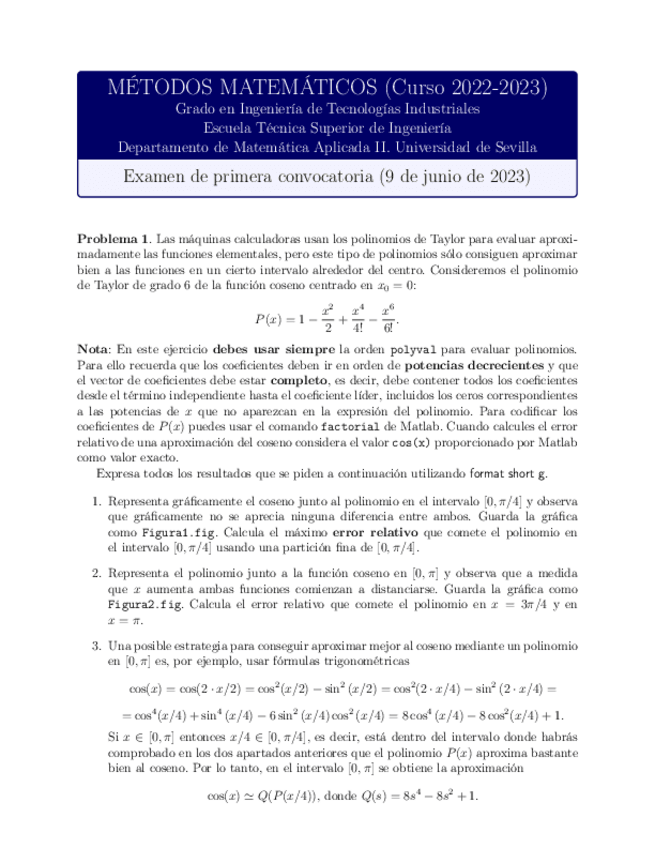 MÉTODOS MATEMÁTICOS (Curso 2022-2023)
Grado en Ingeniería de Tecnologías Industriales
Escuela Técnica Superior de Ingeniería
Departamento de Matemática Aplicada II. Universidad de Sevilla

Examen de primera convocatoria (9 de junio de 2023)

**Problema 1**. Las máquinas calculadoras usan los polinomios de Taylor para evaluar aproximadamente las funciones elementales, pero este tipo de polinomios sólo consiguen aproximar bien a las funciones en un cierto intervalo alrededor del centro. Consideremos el polinomio de Taylor de grado 6 de la función coseno centrado en $x_0 = 0$:

$$P(x) = 1 - \frac{x^2}{2} + \frac{x^4}{4!} - \frac{x^6}{6!}.$$

**Nota**: En este ejercicio **debes usar siempre** la orden polyval para evaluar polinomios. Para ello recuerda que los coeficientes deben ir en orden de **potencias decrecientes** y que el vector de coeficientes debe estar **completo**, es decir, debe contener todos los coeficientes desde el término independiente hasta el coeficiente líder, incluidos los ceros correspondientes a las potencias de $x$ que no aparezcan en la expresión del polinomio. Para codificar los coeficientes de $P(x)$ puedes usar el comando factorial de Matlab. Cuando calcules el error relativo de una aproximación del coseno considera el valor cos(x) proporcionado por Matlab como valor exacto.

Expresa todos los resultados que se piden a continuación utilizando format short g.

1. Representa gráficamente el coseno junto al polinomio en el intervalo $[0, \pi/4]$ y observa que gráficamente no se aprecia ninguna diferencia entre ambos. Guarda la gráfica como Figura1.fig. Calcula el máximo **error relativo** que comete el polinomio en el intervalo $[0, \pi/4]$ usando una partición fina de $[0, \pi/4]$.

2. Representa el polinomio junto a la función coseno en $[0, \pi]$ y observa que a medida que $x$ aumenta ambas funciones comienzan a distanciarse. Guarda la gráfica como Figura2.fig. Calcula el error relativo que comete el polinomio en $x = 3\pi/4$ y en $x = \pi$.

3. Una posible estrategia para conseguir aproximar mejor al coseno mediante un polinomio en $[0, \pi]$ es, por ejemplo, usar fórmulas trigonométricas

$$\cos(x) = \cos(2 \cdot x/2) = \cos^2(x/2) - \sin^2(x/2) = \cos^2(2 \cdot x/4) - \sin^2(2 \cdot x/4) =$$
$$= \cos^4(x/4) + \sin^4(x/4) - 6\sin^2(x/4)\cos^2(x/4) = 8\cos^4(x/4) - 8\cos^2(x/4) + 1.$$

Si $x \in [0, \pi]$ entonces $x/4 \in [0, \pi/4]$, es decir, está dentro del intervalo donde habrás comprobado en los dos apartados anteriores que el polinomio $P(x)$ aproxima bastante bien al coseno. Por lo tanto, en el intervalo $[0, \pi]$ se obtiene la aproximación

$$\cos(x) \simeq Q(P(x/4)), \text{ donde } Q(s) = 8s^4 - 8s^2 + 1.$$